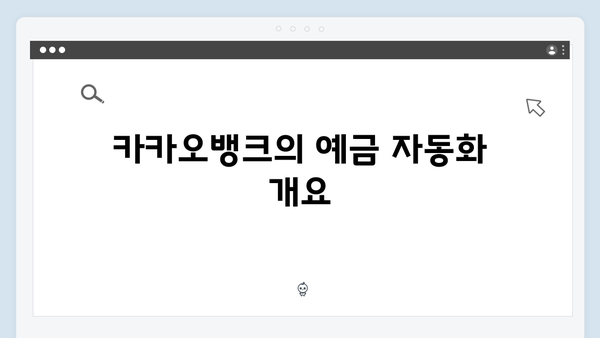 카카오뱅크의 예금 자동화 개요